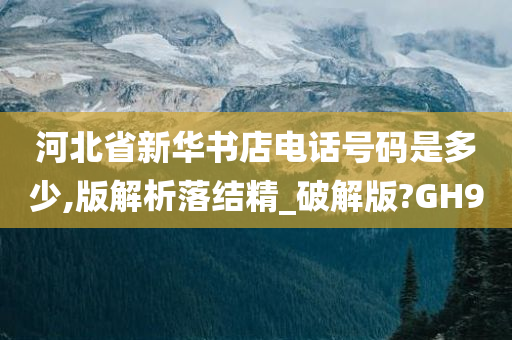 河北省新华书店电话号码是多少,版解析落结精_破解版?GH9